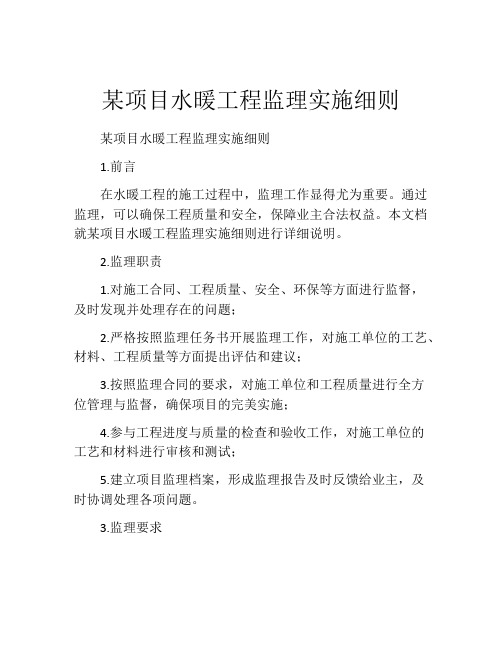 某项目水暖工程监理实施细则

某项目水暖工程监理实施细则

1.前言

在水暖工程的施工过程中，监理工作显得尤为重要。通过监理，可以确保工程质量和安全，保障业主合法权益。本文档就某项目水暖工程监理实施细则进行详细说明。

2.监理职责

1.对施工合同、工程质量、安全、环保等方面进行监督，及时发现并处理存在的问题；

2.严格按照监理任务书开展监理工作，对施工单位的工艺、材料、工程质量等方面提出评估和建议；

3.按照监理合同的要求，对施工单位和工程质量进行全方位管理与监督，确保项目的完美实施；

4.参与工程进度与质量的检查和验收工作，对施工单位的工艺和材料进行审核和测试；

5.建立项目监理档案，形成监理报告及时反馈给业主，及时协调处理各项问题。

3.监理要求